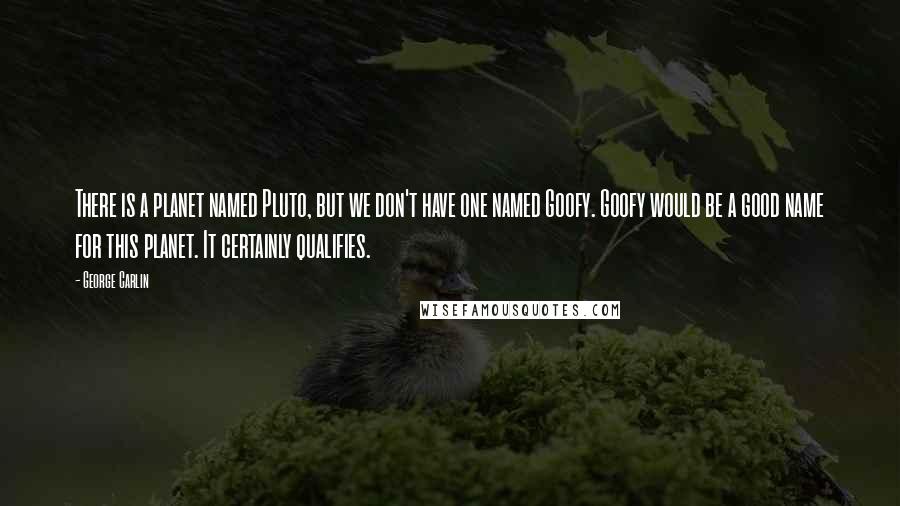 There is a planet named Pluto, but we don't have one named Goofy. Goofy would be a good name for this planet. It certainly qualifies.

- George Carlin

WISEFAMOUSQUOTES.COM